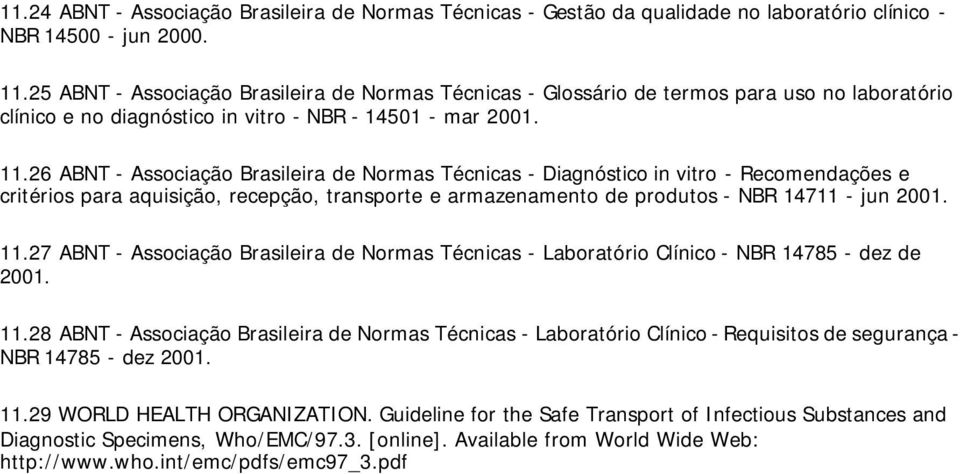 11.24 ABNT - Associação Brasileira de Normas Técnicas - Gestão da qualidade no laboratório clínico - NBR 14500 - jun 2000.

11.25 ABNT - Associação Brasileira de Normas Técnicas - Glossário de termos para uso no laboratório clínico e no diagnóstico in vitro - NBR - 14501 - mar 2001.

11.26 ABNT - Associação Brasileira de Normas Técnicas - Diagnóstico in vitro - Recomendações e critérios para aquisição, recepção, transporte e armazenamento de produtos - NBR 14711 - jun 2001.

11.27 ABNT - Associação Brasileira de Normas Técnicas - Laboratório Clínico - NBR 14785 - dez de 2001.

11.28 ABNT - Associação Brasileira de Normas Técnicas - Laboratório Clínico - Requisitos de segurança - NBR 14785 - dez 2001.

11.29 WORLD HEALTH ORGANIZATION. Guideline for the Safe Transport of Infectious Substances and Diagnostic Specimens, Who/EMC/97.3. [online]. Available from World Wide Web: http://www.who.int/emc/pdfs/emc97_3.pdf